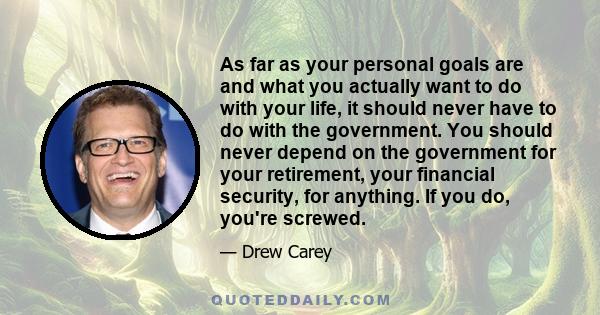 As far as your personal goals are and what you actually want to do with your life, it should never have to do with the government. You should never depend on the government for your retirement, your financial security, for anything. If you do, you're screwed.

— Drew Carey

QUOTEDDAILY.COM